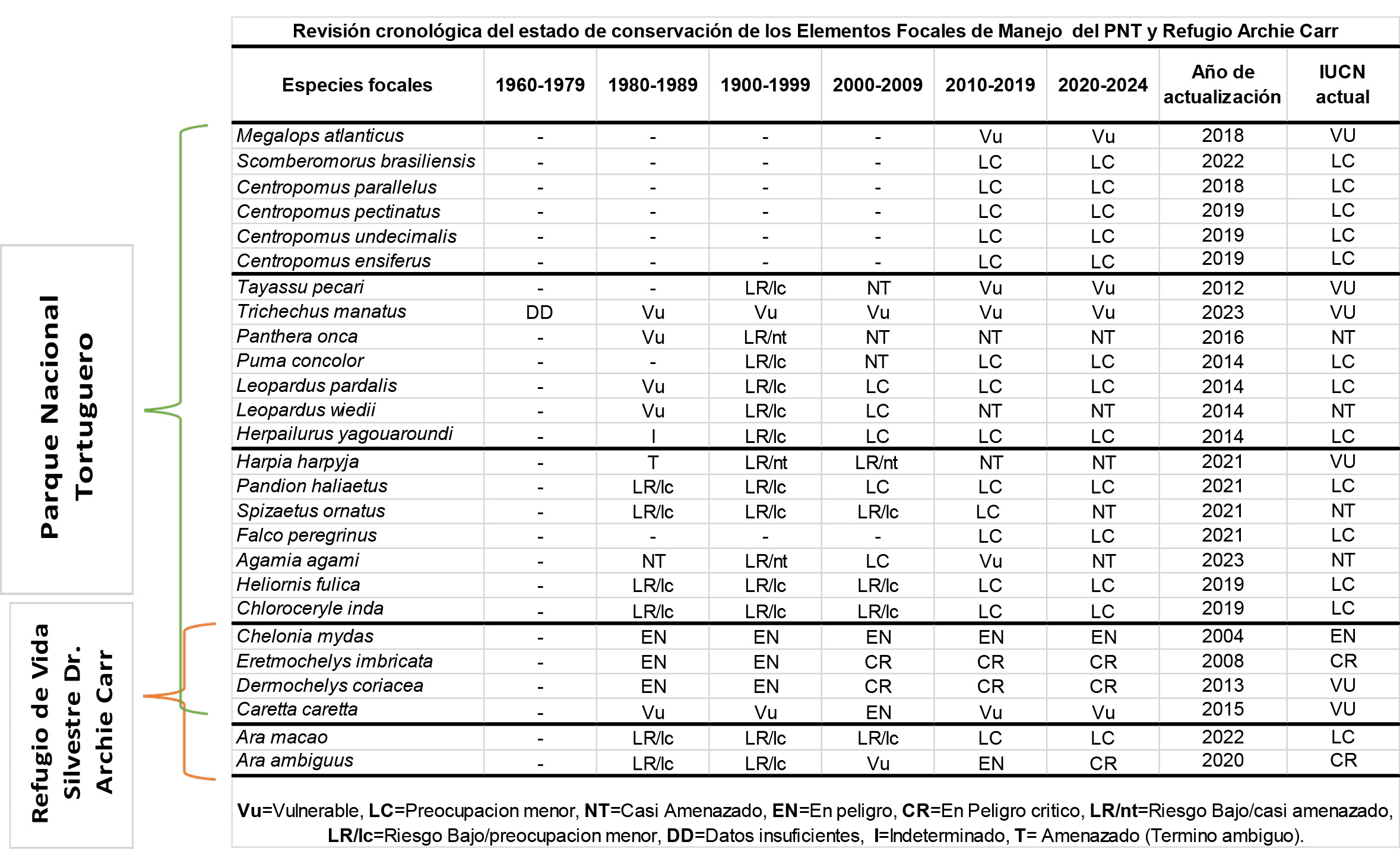 Parque Nacional Tortuguero

Refugio de Vida Silvestre Dr. Archie Carr

Revisión cronológica del estado de conservación de los Elementos Focales de Manejo del PNT y Refugio Archie Carr

| Especies focales | 1960-1979 | 1980-1989 | 1900-1999 | 2000-2009 | 2010-2019 | 2020-2024 | Año de actualización | IUCN actual |
|---|---|---|---|---|---|---|---|---|
| Megalops atlanticus | - | - | - | - | Vu | Vu | 2018 | VU |
| Scomberomorus brasiliensis | - | - | - | - | LC | LC | 2022 | LC |
| Centropomus parallelus | - | - | - | - | LC | LC | 2018 | LC |
| Centropomus pectinatus | - | - | - | - | LC | LC | 2019 | LC |
| Centropomus undecimalis | - | - | - | - | LC | LC | 2019 | LC |
| Centropomus ensiferus | - | - | - | - | LC | LC | 2019 | LC |
| Tayassu pecari | - | - | LR/lc | NT | Vu | Vu | 2012 | VU |
| Trichechus manatus | DD | Vu | Vu | Vu | Vu | Vu | 2023 | VU |
| Panthera onca | - | Vu | LR/nt | NT | NT | NT | 2016 | NT |
| Puma concolor | - | - | LR/lc | NT | LC | LC | 2014 | LC |
| Leopardus pardalis | - | Vu | LR/lc | LC | LC | LC | 2014 | LC |
| Leopardus wiedii | - | Vu | LR/lc | LC | NT | NT | 2014 | NT |
| Herpailurus yagouaroundi | - | I | LR/lc | LC | LC | LC | 2014 | LC |
| Harpia harpyja | - | T | LR/nt | LR/nt | NT | NT | 2021 | VU |
| Pandion haliaetus | - | LR/lc | LR/lc | LC | LC | LC | 2021 | LC |
| Spizaetus ornatus | - | LR/lc | LR/lc | LR/lc | LC | NT | 2021 | NT |
| Falco peregrinus | - | - | - | - | LC | LC | 2021 | LC |
| Agamia agami | - | NT | LR/nt | LC | Vu | NT | 2023 | NT |
| Heliornis fulica | - | LR/lc | LR/lc | LR/lc | LC | LC | 2019 | LC |
| Chloroceryle inda | - | LR/lc | LR/lc | LR/lc | LC | LC | 2019 | LC |
| Chelonia mydas | - | EN | EN | EN | EN | EN | 2004 | EN |
| Eretmochelys imbricata | - | EN | EN | CR | CR | CR | 2008 | CR |
| Dermochelys coriacea | - | EN | EN | CR | CR | CR | 2013 | VU |
| Caretta caretta | - | Vu | Vu | EN | Vu | Vu | 2015 | VU |
| Ara macao | - | LR/lc | LR/lc | LR/lc | LC | LC | 2022 | LC |
| Ara ambiguus | - | LR/lc | LR/lc | Vu | EN | CR | 2020 | CR |

Vu=Vulnerable, LC=Preocupacion menor, NT=Casi Amenazado, EN=En peligro, CR=En Peligro critico, LR/nt=Riesgo Bajo/casi amenazado, LR/lc=Riesgo Bajo/preocupacion menor, DD=Datos insuficientes, I=Indeterminado, T= Amenazado (Termino ambiguo).